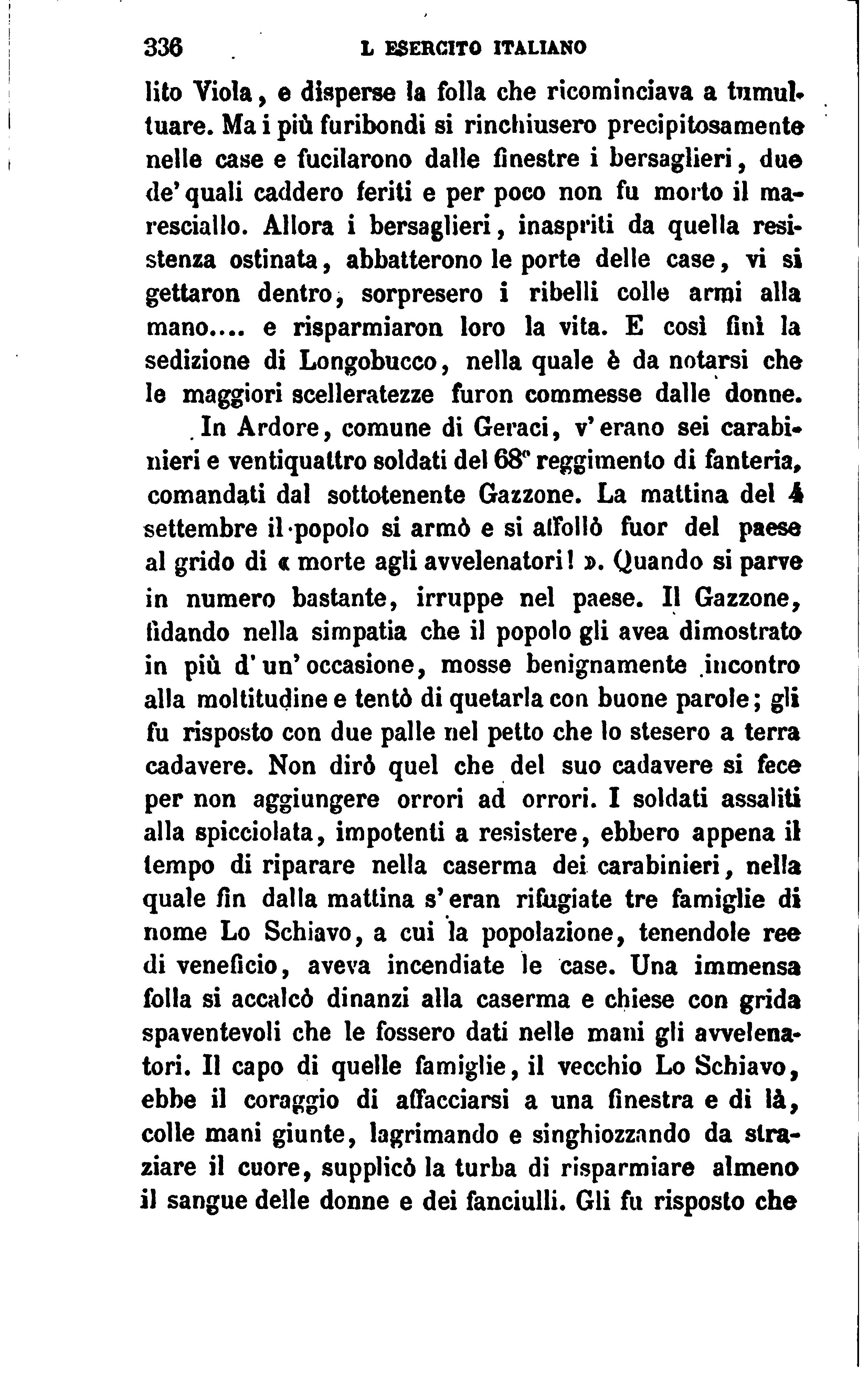 336 L ESERCITO ITALIANO

lito Viola, e disperse la folla che ricominciava a tumultuare. Ma i più furibondi si rinchiusero precipitosamente nelle case e fucilarono dalle finestre i bersaglieri, due de' quali caddero feriti e per poco non fu morto il maresciallo. Allora i bersaglieri, inaspriti da quella resistenza ostinata, abbatterono le porte delle case, vi si gettaron dentro, sorpresero i ribelli colle armi alla mano.... e risparmiaron loro la vita. E così finì la sedizione di Longobucco, nella quale è da notarsi che le maggiori scelleratezze furon commesse dalle donne.

In Ardore, comune di Geraci, v'erano sei carabinieri e ventiquattro soldati del 68° reggimento di fanteria, comandati dal sottotenente Gazzone. La mattina del 4 settembre il popolo si armò e si affollò fuor del paese al grido di « morte agli avvelenatori! ». Quando si parve in numero bastante, irruppe nel paese. Il Gazzone, fidando nella simpatia che il popolo gli avea dimostrato in più d'un'occasione, mosse benignamente incontro alla moltitudine e tentò di quetarla con buone parole; gli fu risposto con due palle nel petto che lo stesero a terra cadavere. Non dirò quel che del suo cadavere si fece per non aggiungere orrori ad orrori. I soldati assaliti alla spicciolata, impotenti a resistere, ebbero appena il tempo di riparare nella caserma dei carabinieri, nella quale fin dalla mattina s'eran rifugiate tre famiglie di nome Lo Schiavo, a cui la popolazione, tenendole ree di veneficio, aveva incendiate le case. Una immensa folla si accalcò dinanzi alla caserma e chiese con grida spaventevoli che le fossero dati nelle mani gli avvelenatori. Il capo di quelle famiglie, il vecchio Lo Schiavo, ebbe il coraggio di affacciarsi a una finestra e di là, colle mani giunte, lagrimando e singhiozzando da straziare il cuore, supplicò la turba di risparmiare almeno il sangue delle donne e dei fanciulli. Gli fu risposto che